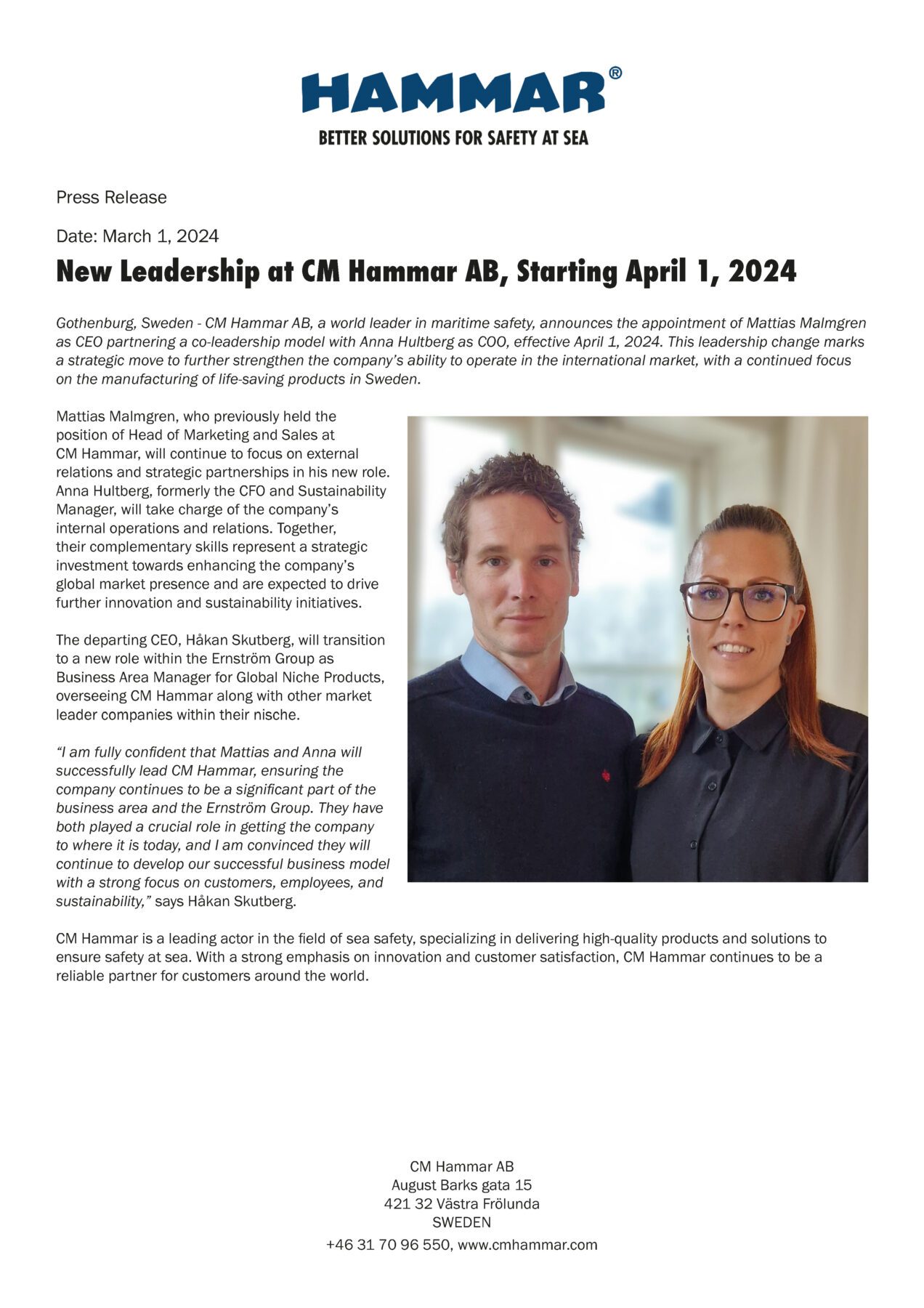 HAMMAR®
BETTER SOLUTIONS FOR SAFETY AT SEA

Press Release

Date: March 1, 2024

New Leadership at CM Hammar AB, Starting April 1, 2024

Gothenburg, Sweden - CM Hammar AB, a world leader in maritime safety, announces the appointment of Mattias Malmgren as CEO partnering a co-leadership model with Anna Hultberg as COO, effective April 1, 2024. This leadership change marks a strategic move to further strengthen the company's ability to operate in the international market, with a continued focus on the manufacturing of life-saving products in Sweden.

Mattias Malmgren, who previously held the position of Head of Marketing and Sales at CM Hammar, will continue to focus on external relations and strategic partnerships in his new role. Anna Hultberg, formerly the CFO and Sustainability Manager, will take charge of the company's internal operations and relations. Together, their complementary skills represent a strategic investment towards enhancing the company's global market presence and are expected to drive further innovation and sustainability initiatives.

The departing CEO, Håkan Skutberg, will transition to a new role within the Ernström Group as Business Area Manager for Global Niche Products, overseeing CM Hammar along with other market leader companies within their nische.

"I am fully confident that Mattias and Anna will successfully lead CM Hammar, ensuring the company continues to be a significant part of the business area and the Ernström Group. They have both played a crucial role in getting the company to where it is today, and I am convinced they will continue to develop our successful business model with a strong focus on customers, employees, and sustainability," says Håkan Skutberg.

CM Hammar is a leading actor in the field of sea safety, specializing in delivering high-quality products and solutions to ensure safety at sea. With a strong emphasis on innovation and customer satisfaction, CM Hammar continues to be a reliable partner for customers around the world.

CM Hammar AB
August Barks gata 15
421 32 Västra Frölunda
SWEDEN
+46 31 70 96 550, www.cmhammar.com